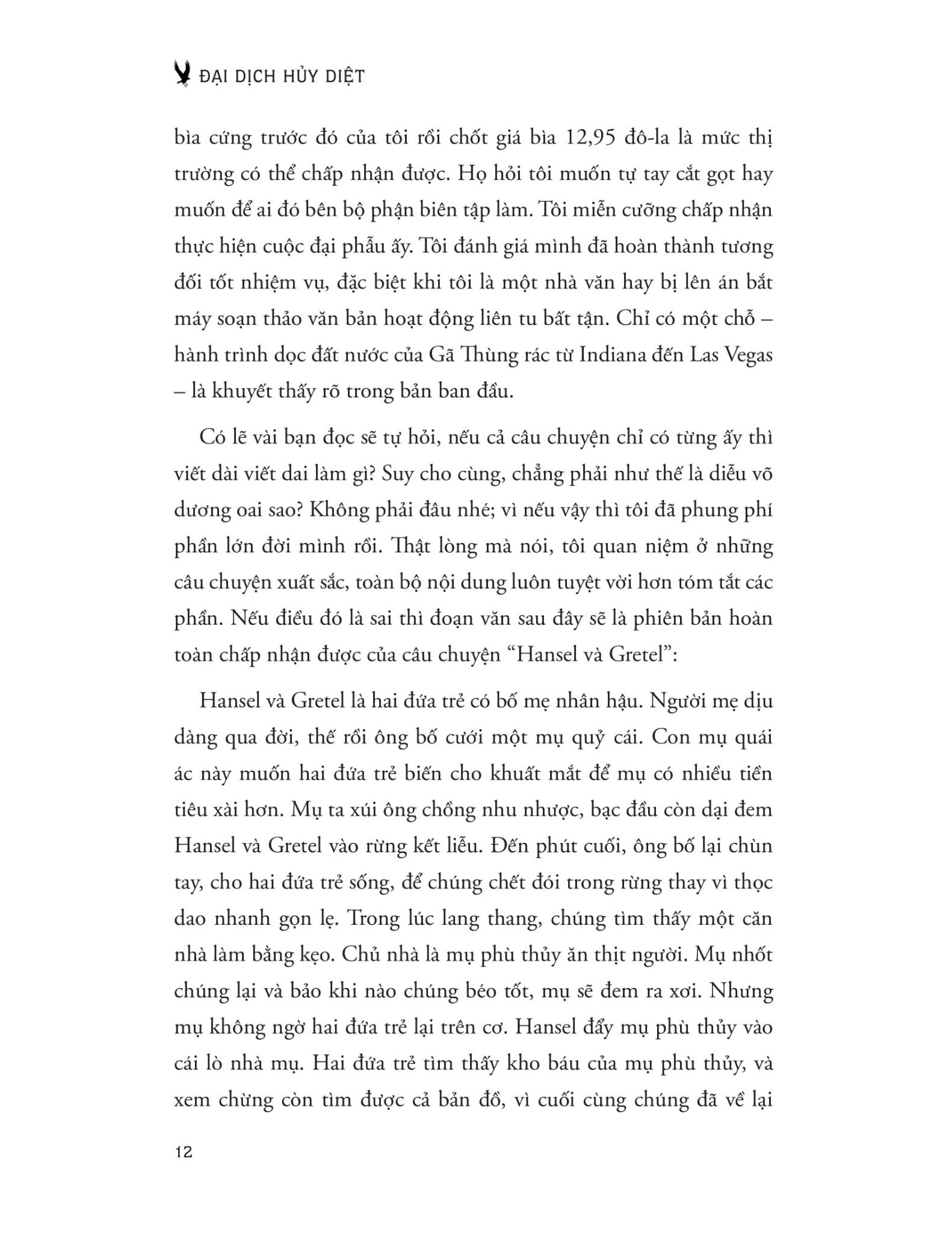 ĐẠI DỊCH HỦY DIỆT

bìa cứng trước đó của tôi rồi chốt giá bìa 12,95 đô-la là mức thị trường có thể chấp nhận được. Họ hỏi tôi muốn tự tay cắt gọt hay muốn để ai đó bên bộ phận biên tập làm. Tôi miễn cưỡng chấp nhận thực hiện cuộc đại phẫu ấy. Tôi đánh giá mình đã hoàn thành tương đối tốt nhiệm vụ, đặc biệt khi tôi là một nhà văn hay bị lên án bắt máy soạn thảo văn bản hoạt động liên tu bất tận. Chỉ có một chỗ – hành trình dọc đất nước của Gã Thùng rác từ Indiana đến Las Vegas – là khuyết thấy rõ trong bản ban đầu.

Có lẽ vài bạn đọc sẽ tự hỏi, nếu cả câu chuyện chỉ có từng ấy thì viết dài viết dai làm gì? Suy cho cùng, chẳng phải như thế là diễu võ dương oai sao? Không phải đâu nhé; vì nếu vậy thì tôi đã phung phí phần lớn đời mình rồi. Thật lòng mà nói, tôi quan niệm ở những câu chuyện xuất sắc, toàn bộ nội dung luôn tuyệt vời hơn tóm tắt các phần. Nếu điều đó là sai thì đoạn văn sau đây sẽ là phiên bản hoàn toàn chấp nhận được của câu chuyện “Hansel và Gretel”:

Hansel và Gretel là hai đứa trẻ có bố mẹ nhân hậu. Người mẹ dịu dàng qua đời, thế rồi ông bố cưới một mụ quỷ cái. Con mụ quái ác này muốn hai đứa trẻ biến cho khuất mắt để mụ có nhiều tiền tiêu xài hơn. Mụ ta xúi ông chồng nhu nhược, bạc đầu còn dại đem Hansel và Gretel vào rừng kết liễu. Đến phút cuối, ông bố lại chùn tay, cho hai đứa trẻ sống, để chúng chết đói trong rừng thay vì thọc dao nhanh gọn lẹ. Trong lúc lang thang, chúng tìm thấy một căn nhà làm bằng kẹo. Chủ nhà là mụ phù thủy ăn thịt người. Mụ nhốt chúng lại và bảo khi nào chúng béo tốt, mụ sẽ đem ra xơi. Nhưng mụ không ngờ hai đứa trẻ lại trên cơ. Hansel đẩy mụ phù thủy vào cái lò nhà mụ. Hai đứa trẻ tìm thấy kho báu của mụ phù thủy, và xem chừng còn tìm được cả bản đồ, vì cuối cùng chúng đã về lại

12